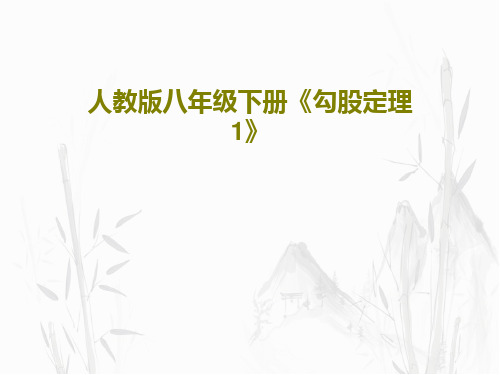 人教版八年级下册《勾股定理1》